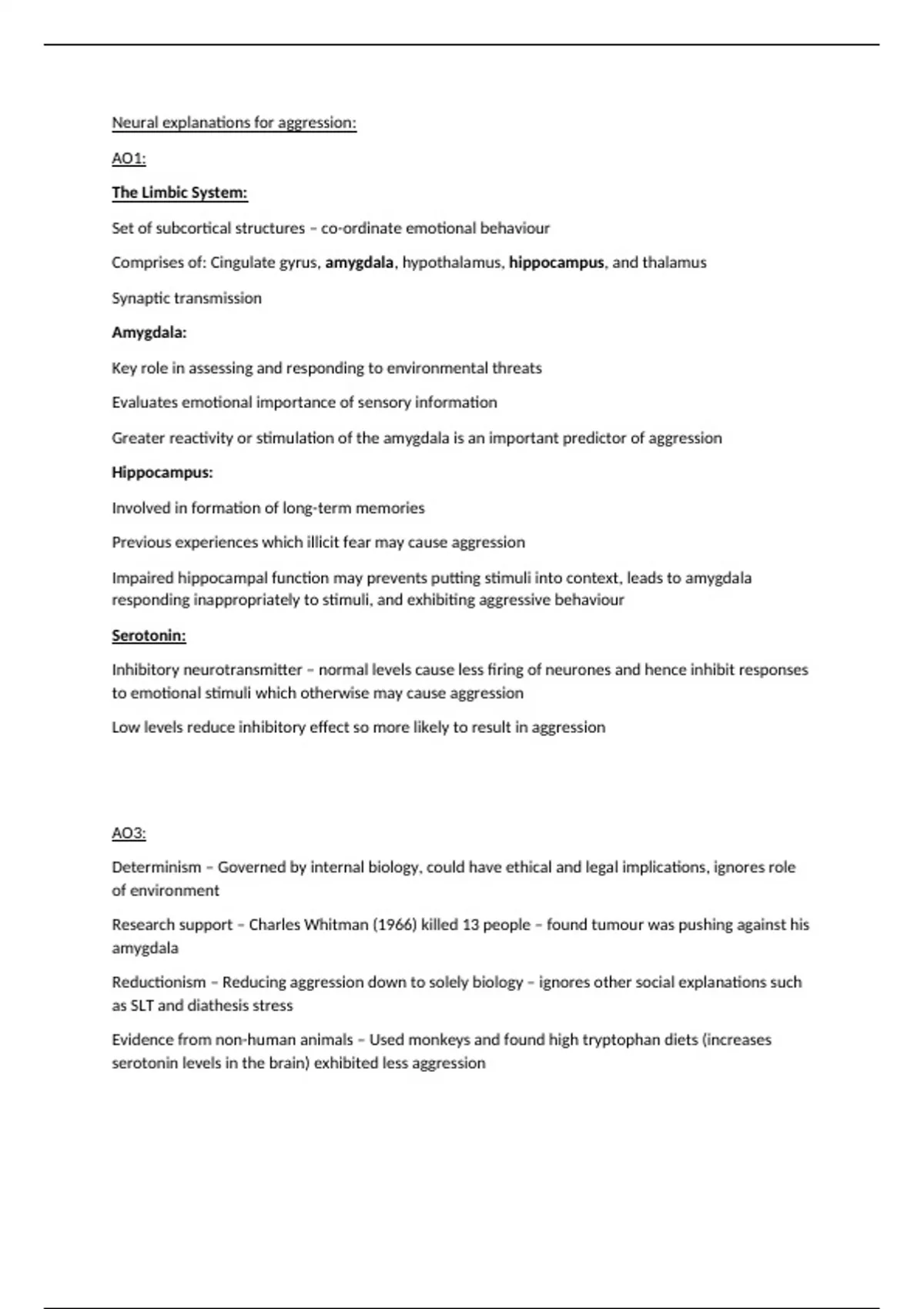 Neural explanations for aggression:

AO1:

The Limbic System:

Set of subcortical structures – co-ordinate emotional behaviour

Comprises of: Cingulate gyrus, amygdala, hypothalamus, hippocampus, and thalamus

Synaptic transmission

Amygdala:

Key role in assessing and responding to environmental threats

Evaluates emotional importance of sensory information

Greater reactivity or stimulation of the amygdala is an important predictor of aggression

Hippocampus:

Involved in formation of long-term memories

Previous experiences which illicit fear may cause aggression

Impaired hippocampal function may prevents putting stimuli into context, leads to amygdala responding inappropriately to stimuli, and exhibiting aggressive behaviour

Serotonin:

Inhibitory neurotransmitter – normal levels cause less firing of neurones and hence inhibit responses to emotional stimuli which otherwise may cause aggression

Low levels reduce inhibitory effect so more likely to result in aggression

AO3:

Determinism – Governed by internal biology, could have ethical and legal implications, ignores role of environment

Research support – Charles Whitman (1966) killed 13 people – found tumour was pushing against his amygdala

Reductionism – Reducing aggression down to solely biology – ignores other social explanations such as SLT and diathesis stress

Evidence from non-human animals – Used monkeys and found high tryptophan diets (increases serotonin levels in the brain) exhibited less aggression